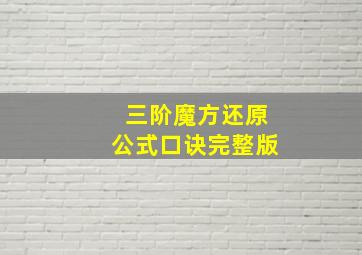 三阶魔方还原
公式口诀完整版